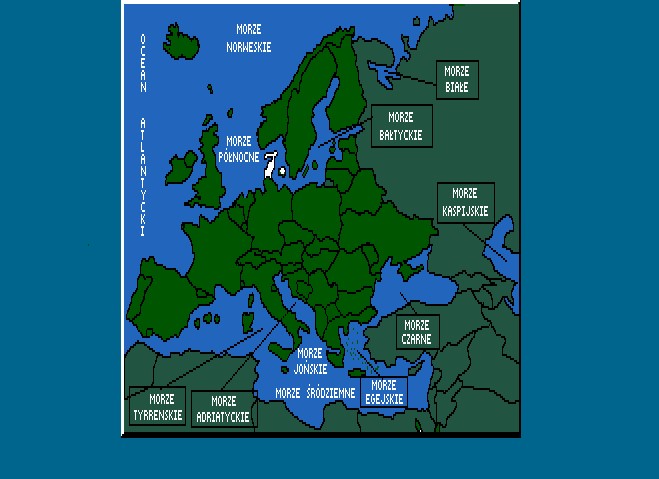 OCEAN ATLANTYCKI

MORZE NORWESKIE

MORZE BIAŁE

MORZE BAŁTYCKIE

MORZE PÓŁNOCNE

MORZE KASPIJSKIE

MORZE CZARNE

MORZE JOŃSKIE

MORZE ŚRÓDZIEMNE

MORZE EGEJSKIE

MORZE TYRREŃSKIE

MORZE ADRIATYCKIE